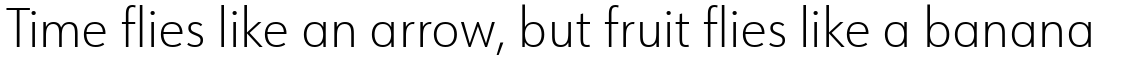 Time flies like an arrow, but fruit flies like a banana